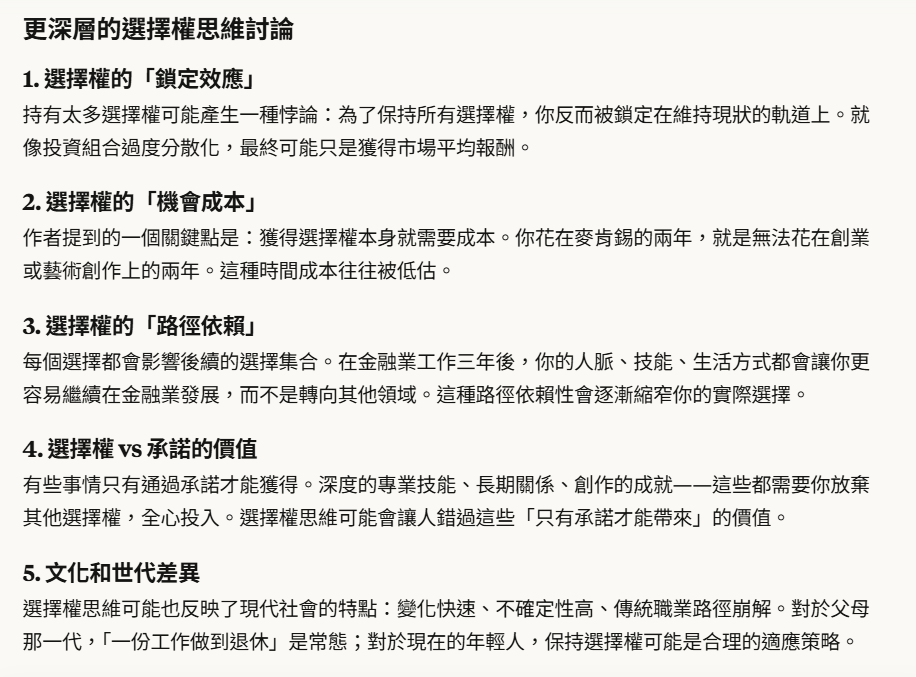 更深層的選擇權思維討論

1. 選擇權的「鎖定效應」

持有太多選擇權可能產生一種悖論：為了保持所有選擇權，你反而被鎖定在維持現狀的軌道上。就像投資組合過度分散化，最終可能只是獲得市場平均報酬。

2. 選擇權的「機會成本」

作者提到的一個關鍵點是：獲得選擇權本身就需要成本。你花在麥肯錫的兩年，就是無法花在創業或藝術創作上的兩年。這種時間成本往往被低估。

3. 選擇權的「路徑依賴」

每個選擇都會影響後續的選擇集合。在金融業工作三年後，你的人脈、技能、生活方式都會讓你更容易繼續在金融業發展，而不是轉向其他領域。這種路徑依賴性會逐漸縮窄你的實際選擇。

4. 選擇權 vs 承諾的價值

有些事情只有通過承諾才能獲得。深度的專業技能、長期關係、創作的成就——這些都需要你放棄其他選擇權，全心投入。選擇權思維可能會讓人錯過這些「只有承諾才能帶來」的價值。

5. 文化和世代差異

選擇權思維可能也反映了現代社會的特點：變化快速、不確定性高、傳統職業路徑崩解。對於父母那一代，「一份工作做到退休」是常態；對於現在的年輕人，保持選擇權可能是合理的適應策略。